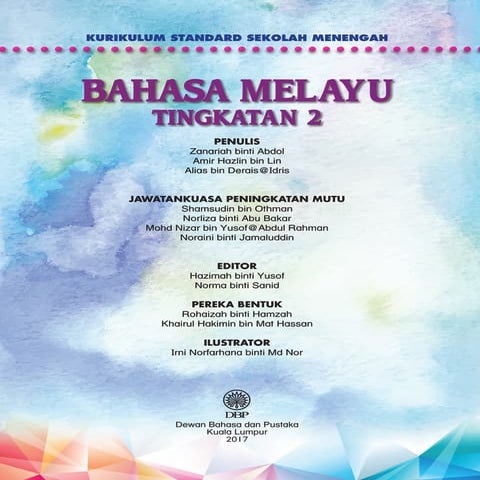 KURIKULUM STANDARD SEKOLAH MENENGAH

BAHASA MELAYU
TINGKATAN 2

PENULIS
Zanariah binti Abdol
Amir Hazlin bin Lin
Alias bin Derais@Idris

JAWATANKUASA PENINGKATAN MUTU
Shamsudin bin Othman
Norliza binti Abu Bakar
Mohd Nizar bin Yusof@Abdul Rahman
Noraini binti Jamaluddin

EDITOR
Hazimah binti Yusof
Norma binti Sanid

PEREKA BENTUK
Rohaizah binti Hamzah
Khairul Hakimin bin Mat Hassan

ILUSTRATOR
Irni Norfarhana binti Md Nor

DBP
Dewan Bahasa dan Pustaka
Kuala Lumpur
2017